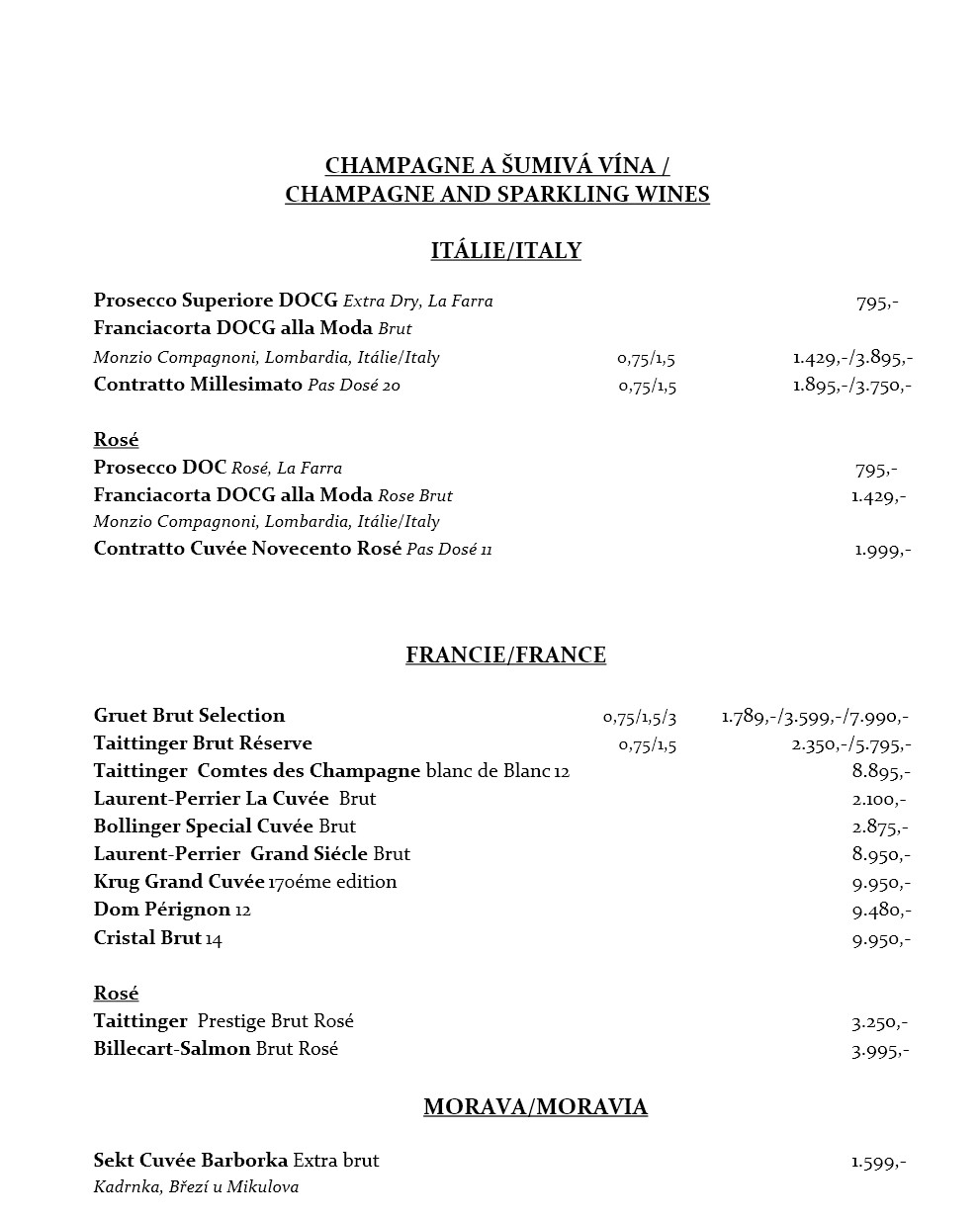 CHAMPAGNE A ŠUMIVÁ VÍNA /
CHAMPAGNE AND SPARKLING WINES

ITÁLIE/ITALY

Prosecco Superiore DOCG Extra Dry, La Farra 795,-
Franciacorta DOCG alla Moda Brut
Monzio Compagnoni, Lombardia, Itálie/Italy 0,75/1,5 1.429,-/3.895,-
Contratto Millesimato Pas Dosé 20 0,75/1,5 1.895,-/3.750,-

Rosé
Prosecco DOC Rosé, La Farra 795,-
Franciacorta DOCG alla Moda Rose Brut 1.429,-
Monzio Compagnoni, Lombardia, Itálie/Italy
Contratto Cuvée Novecento Rosé Pas Dosé 11 1.999,-

FRANCIE/FRANCE

Gruet Brut Selection 0,75/1,5/3 1.789,-/3.599,-/7.990,-
Taittinger Brut Réserve 0,75/1,5 2.350,-/5.795,-
Taittinger Comtes des Champagne blanc de Blanc 12 8.895,-
Laurent-Perrier La Cuvée Brut 2.100,-
Bollinger Special Cuvée Brut 2.875,-
Laurent-Perrier Grand Siécle Brut 8.950,-
Krug Grand Cuvée 170éme edition 9.950,-
Dom Pérignon 12 9.480,-
Cristal Brut 14 9.950,-

Rosé
Taittinger Prestige Brut Rosé 3.250,-
Billecart-Salmon Brut Rosé 3.995,-

MORAVA/MORAVIA

Sekt Cuvée Barborka Extra brut 1.599,-
Kadrnka, Březí u Mikulova